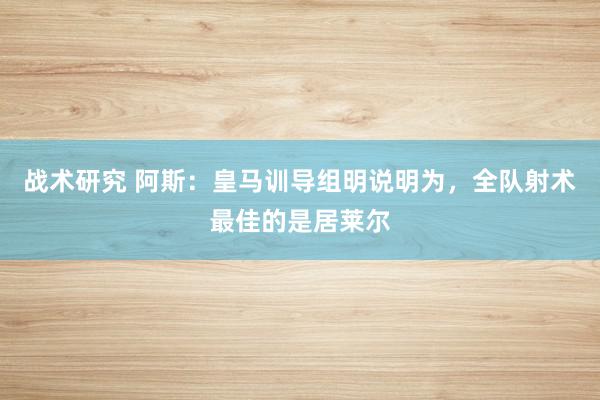 战术研究 阿斯：皇马训导组明说明为，全队射术最佳的是居莱尔